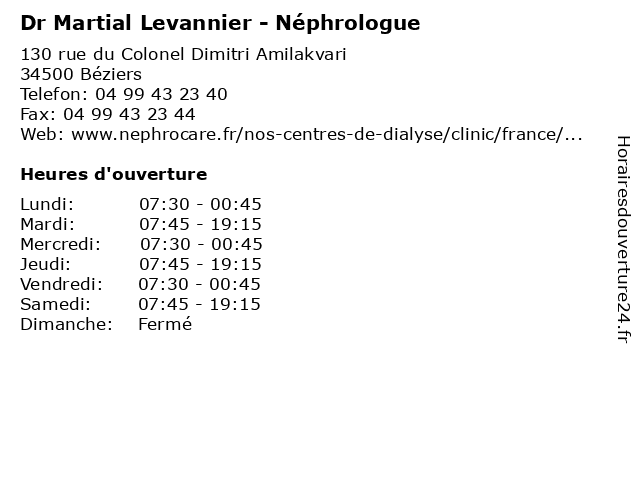 Dr Martial Levannier - Néphrologue

130 rue du Colonel Dimitri Amilakvari
34500 Béziers
Telefon: 04 99 43 23 40
Fax: 04 99 43 23 44
Web: www.nephrocare.fr/nos-centres-de-dialyse/clinic/france/...

Heures d'ouverture

| Lundi: | 07:30 - 00:45 |
|---|---|
| Mardi: | 07:45 - 19:15 |
| Mercredi: | 07:30 - 00:45 |
| Jeudi: | 07:45 - 19:15 |
| Vendredi: | 07:30 - 00:45 |
| Samedi: | 07:45 - 19:15 |
| Dimanche: | Fermé |

Horairesdouverture24.fr